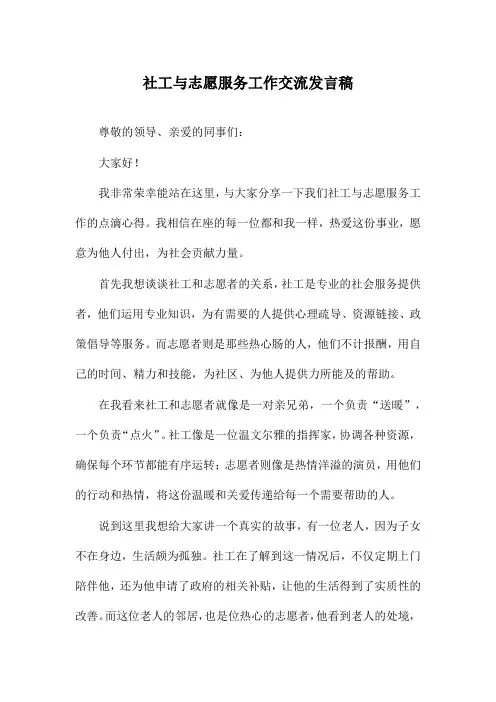 社工与志愿服务工作交流发言稿

尊敬的领导、亲爱的同事们：

大家好！

我非常荣幸能站在这里，与大家分享一下我们社工与志愿服务工作的点滴心得。我相信在座的每一位都和我一样，热爱这份事业，愿意为他人付出，为社会贡献力量。

首先我想谈谈社工和志愿者的关系，社工是专业的社会服务提供者，他们运用专业知识，为有需要的人提供心理疏导、资源链接、政策倡导等服务。而志愿者则是那些热心肠的人，他们不计报酬，用自己的时间、精力和技能，为社区、为他人提供力所能及的帮助。

在我看来社工和志愿者就像是一对亲兄弟，一个负责“送暖”，一个负责“点火”。社工像是一位温文尔雅的指挥家，协调各种资源，确保每个环节都能有序运转；志愿者则像是热情洋溢的演员，用他们的行动和热情，将这份温暖和关爱传递给每一个需要帮助的人。

说到这里我想给大家讲一个真实的故事，有一位老人，因为子女不在身边，生活颇为孤独。社工在了解到这一情况后，不仅定期上门陪伴他，还为他申请了政府的相关补贴，让他的生活得到了实质性的改善。而这位老人的邻居，也是位热心的志愿者，他看到老人的处境，